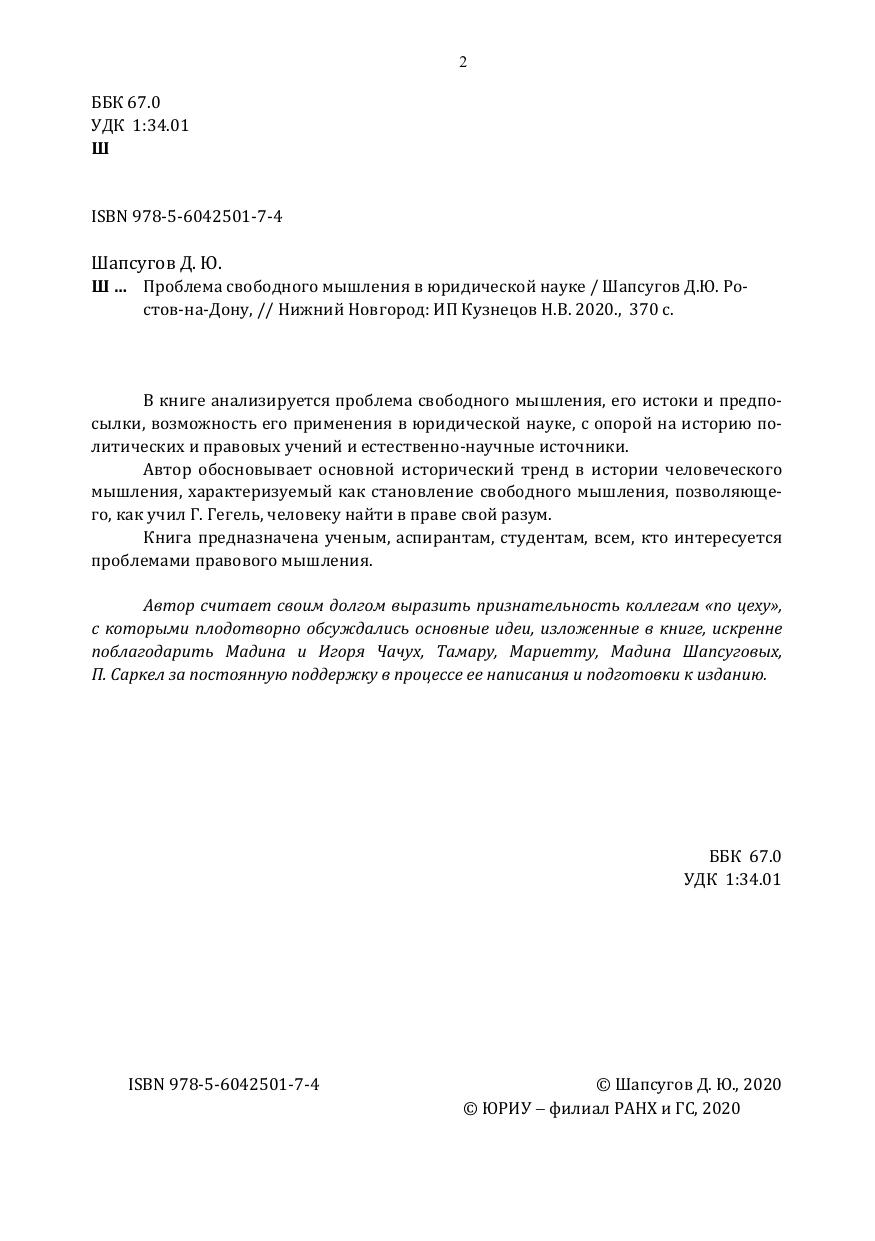 2

ББК 67.0
УДК 1:34.01
Ш

ISBN 978-5-6042501-7-4

Шапсугов Д. Ю.
Ш ... Проблема свободного мышления в юридической науке / Шапсугов Д.Ю. Ростов-на-Дону, // Нижний Новгород: ИП Кузнецов Н.В. 2020., 370 с.

В книге анализируется проблема свободного мышления, его истоки и предпосылки, возможность его применения в юридической науке, с опорой на историю политических и правовых учений и естественно-научные источники.

Автор обосновывает основной исторический тренд в истории человеческого мышления, характеризуемый как становление свободного мышления, позволяющего, как учил Г. Гегель, человеку найти в праве свой разум.

Книга предназначена ученым, аспирантам, студентам, всем, кто интересуется проблемами правового мышления.

Автор считает своим долгом выразить признательность коллегам «по цеху», с которыми плодотворно обсуждались основные идеи, изложенные в книге, искренне поблагодарить Мадина и Игоря Чачух, Тамару, Мариетту, Мадина Шапсуговых, П. Саркел за постоянную поддержку в процессе ее написания и подготовки к изданию.

ББК 67.0
УДК 1:34.01

ISBN 978-5-6042501-7-4

© Шапсугов Д. Ю., 2020
© ЮРИУ – филиал РАНХ и ГС, 2020